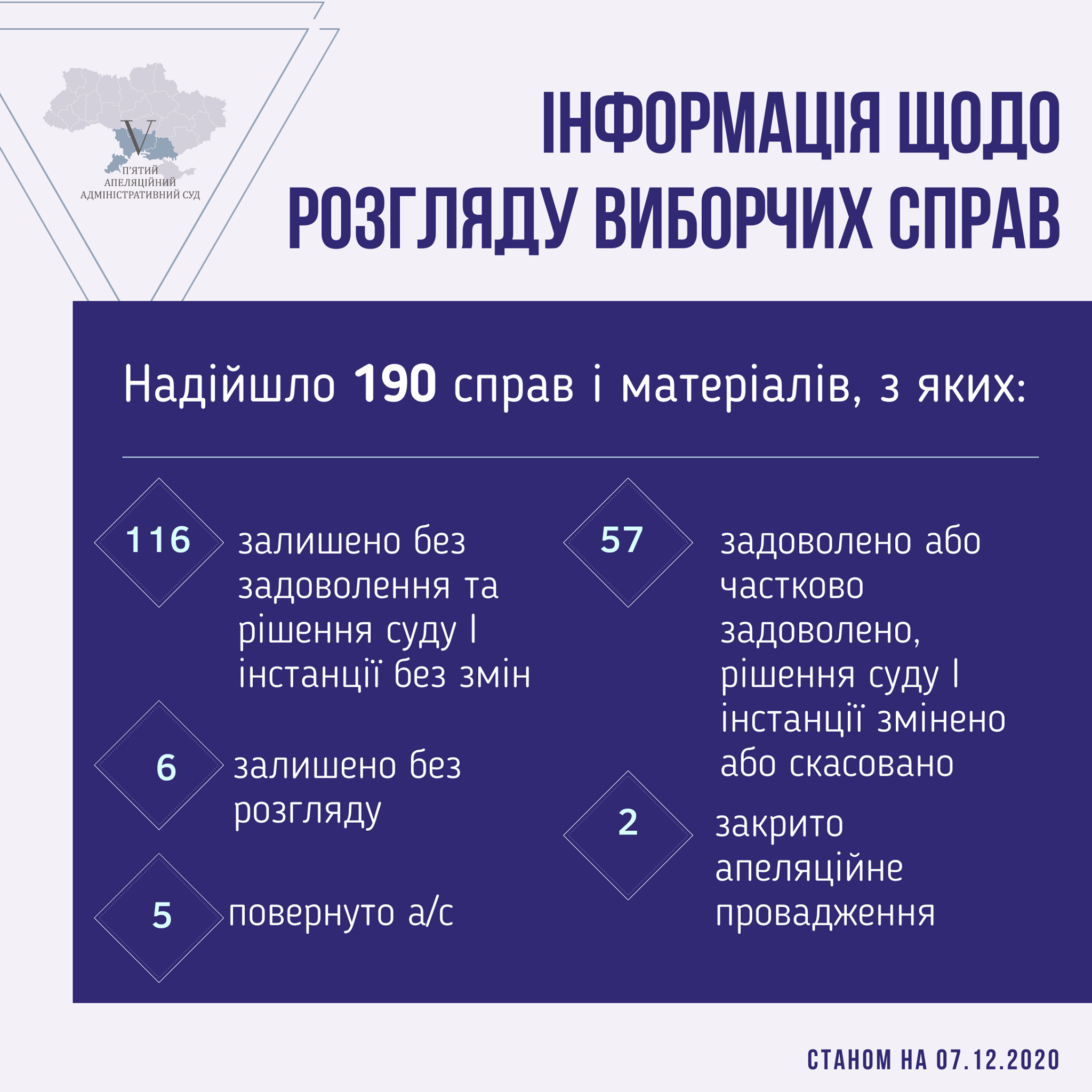 V
П'ЯТИЙ
АПЕЛЯЦІЙНИЙ
АДМІНІСТРАТИВНИЙ СУД

ІНФОРМАЦІЯ ЩОДО РОЗГЛЯДУ ВИБОРЧИХ СПРАВ

Надійшло 190 справ і матеріалів, з яких:

116 залишено без задоволення та рішення суду І інстанції без змін

6 залишено без розгляду

5 повернуто а/с

57 задоволено або частково задоволено, рішення суду І інстанції змінено або скасовано

2 закрито апеляційне провадження

СТАНОМ НА 07.12.2020